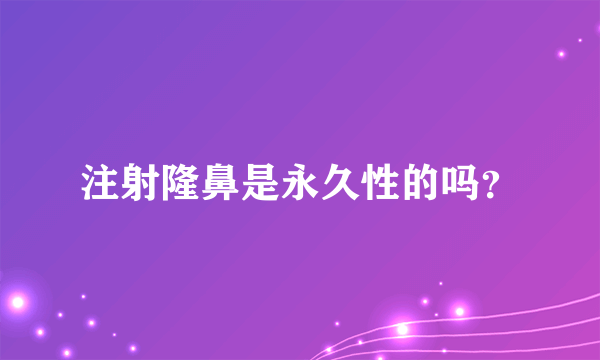 注射隆鼻是永久性的吗?